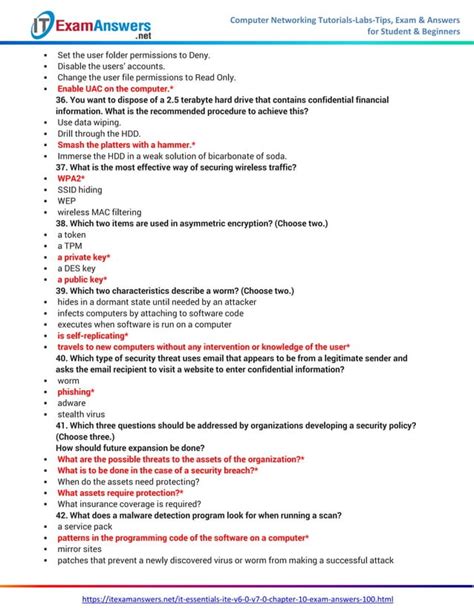 IT ExamAnswers .net

Computer Networking Tutorials-Labs-Tips, Exam & Answers for Student & Beginners

- Set the user folder permissions to Deny.
- Disable the users' accounts.
- Change the user file permissions to Read Only.
- Enable UAC on the computer.*

36. You want to dispose of a 2.5 terabyte hard drive that contains confidential financial information. What is the recommended procedure to achieve this?

- Use data wiping.
- Drill through the HDD.
- Smash the platters with a hammer.*
- Immerse the HDD in a weak solution of bicarbonate of soda.

37. What is the most effective way of securing wireless traffic?

- WPA2*
- SSID hiding
- WEP
- wireless MAC filtering

38. Which two items are used in asymmetric encryption? (Choose two.)

- a token
- a TPM
- a private key*
- a DES key
- a public key*

39. Which two characteristics describe a worm? (Choose two.)

- hides in a dormant state until needed by an attacker
- infects computers by attaching to software code
- executes when software is run on a computer
- is self-replicating*
- travels to new computers without any intervention or knowledge of the user*

40. Which type of security threat uses email that appears to be from a legitimate sender and asks the email recipient to visit a website to enter confidential information?

- worm
- phishing*
- adware
- stealth virus

41. Which three questions should be addressed by organizations developing a security policy? (Choose three.)
How should future expansion be done?

- What are the possible threats to the assets of the organization?*
- What is to be done in the case of a security breach?*
- When do the assets need protecting?
- What assets require protection?*
- What insurance coverage is required?

42. What does a malware detection program look for when running a scan?

- a service pack
- patterns in the programming code of the software on a computer*
- mirror sites
- patches that prevent a newly discovered virus or worm from making a successful attack

https://itexamanswers.net/it-essentials-ite-v6-0-v7-0-chapter-10-exam-answers-100.html